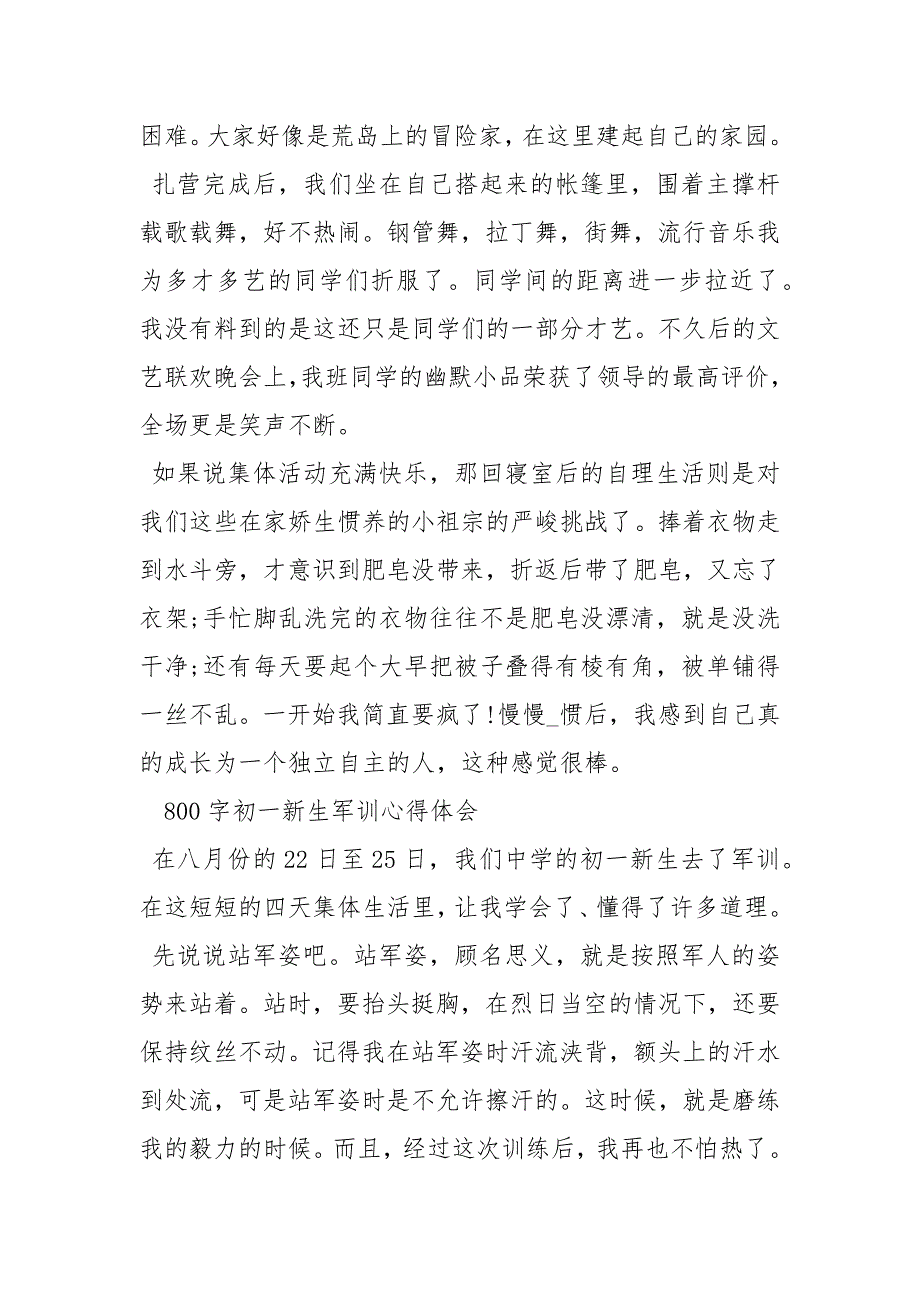 困难。大家好像是荒岛上的冒险家，在这里建起自己的家园。

扎营完成后，我们坐在自己搭起来的帐篷里，围着主撑杆载歌载舞，好不热闹。钢管舞，拉丁舞，街舞，流行音乐我为多才多艺的同学们折服了。同学间的距离进一步拉近了。我没有料到的是这还只是同学们的一部分才艺。不久后的文艺联欢晚会上，我班同学的幽默小品荣获了领导的最高评价，全场更是笑声不断。

如果说集体活动充满快乐，那回寝室后的自理生活则是对我们这些在家娇生惯养的小祖宗的严峻挑战了。捧着衣物走到水斗旁，才意识到肥皂没带来，折返后带了肥皂，又忘了衣架;手忙脚乱洗完的衣物往往不是肥皂没漂清，就是没洗干净;还有每天要起个大早把被子叠得有棱有角，被单铺得一丝不乱。一开始我简直要疯了!慢慢_惯后，我感到自己真的成长为一个独立自主的人，这种感觉很棒。

800字初一新生军训心得体会

在八月份的22日至25日，我们中学的初一新生去了军训。在这短短的四天集体生活里，让我学会了、懂得了许多道理。

先说说站军姿吧。站军姿，顾名思义，就是按照军人的姿势来站着。站时，要抬头挺胸，在烈日当空的情况下，还要保持纹丝不动。记得我在站军姿时汗流浃背，额头上的汗水到处流，可是站军姿时是不允许擦汗的。这时候，就是磨练我的毅力的时候。而且，经过这次训练后，我再也不怕热了。